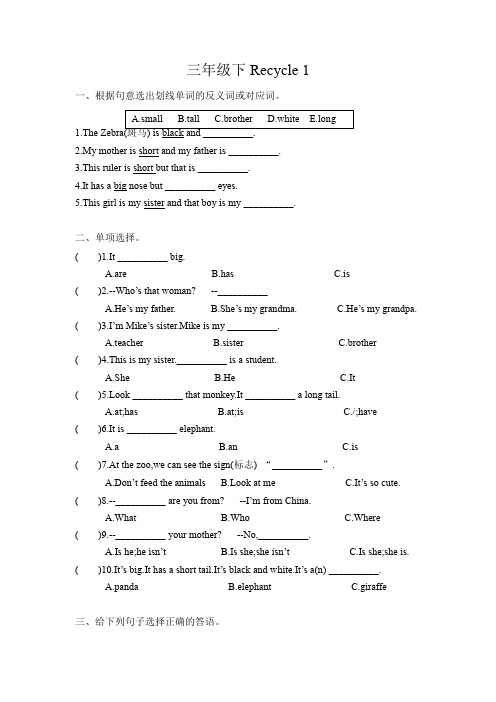 三年级下 Recycle 1

一、根据句意选出划线单词的反义词或对应词。

A.small　B.tall　C.brother　D.white　E.long

1.The Zebra(斑马) is black and __________.

2.My mother is short and my father is __________.

3.This ruler is short but that is __________.

4.It has a big nose but __________ eyes.

5.This girl is my sister and that boy is my __________.

二、单项选择。

(　　)1.It __________ big.

A.are　B.has　C.is

(　　)2.--Who's that woman?　--__________

A.He's my father.　B.She's my grandma.　C.He's my grandpa.

(　　)3.I'm Mike's sister.Mike is my __________.

A.teacher　B.sister　C.brother

(　　)4.This is my sister.__________ is a student.

A.She　B.He　C.It

(　　)5.Look __________ that monkey.It __________ a long tail.

A.at;has　B.at;is　C./;have

(　　)6.It is __________ elephant.

A.a　B.an　C.is

(　　)7.At the zoo,we can see the sign(标志) "__________".

A.Don't feed the animals　B.Look at me　C.It's so cute.

(　　)8.--__________ are you from?　--I'm from China.

A.What　B.Who　C.Where

(　　)9.--__________ your mother?　--No,__________.

A.Is he;he isn't　B.Is she;she isn't　C.Is she;she is.

(　　)10.It's big.It has a short tail.It's black and white.It's a(n) __________.

A.panda　B.elephant　C.giraffe

三、给下列句子选择正确的答语。